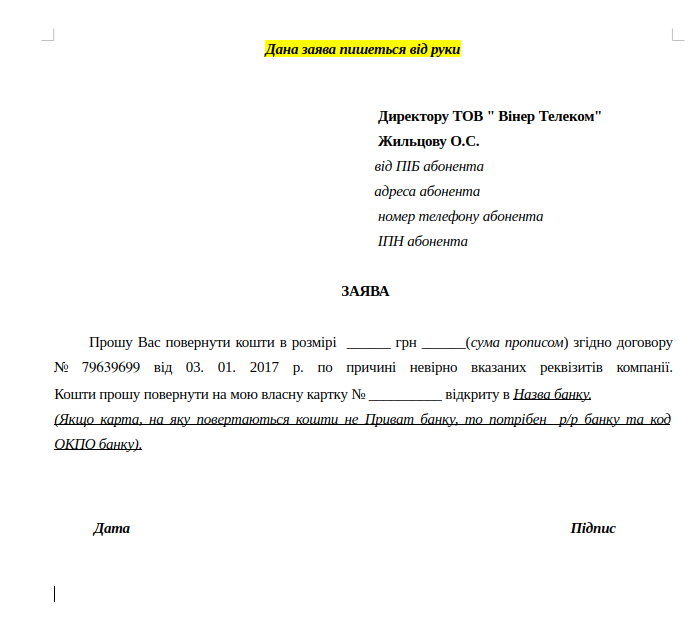 Дана заява пишеться від руки

Директору ТОВ " Вінер Телеком"
Жильцову О.С.
від ПІБ абонента
адреса абонента
номер телефону абонента
ІПН абонента

ЗАЯВА

Прошу Вас повернути кошти в розмірі ______ грн ______(сума прописом) згідно договору № 79639699 від 03. 01. 2017 р. по причині невірно вказаних реквізитів компанії. Кошти прошу повернути на мою власну картку № __________ відкриту в Назва банку.
(Якщо карта, на яку повертаються кошти не Приват банку, то потрібен р/р банку та код ОКПО банку).

Дата

Підпис